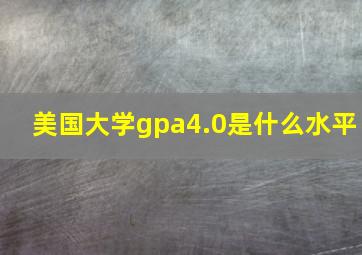 美国大学gpa4.0是什么水平